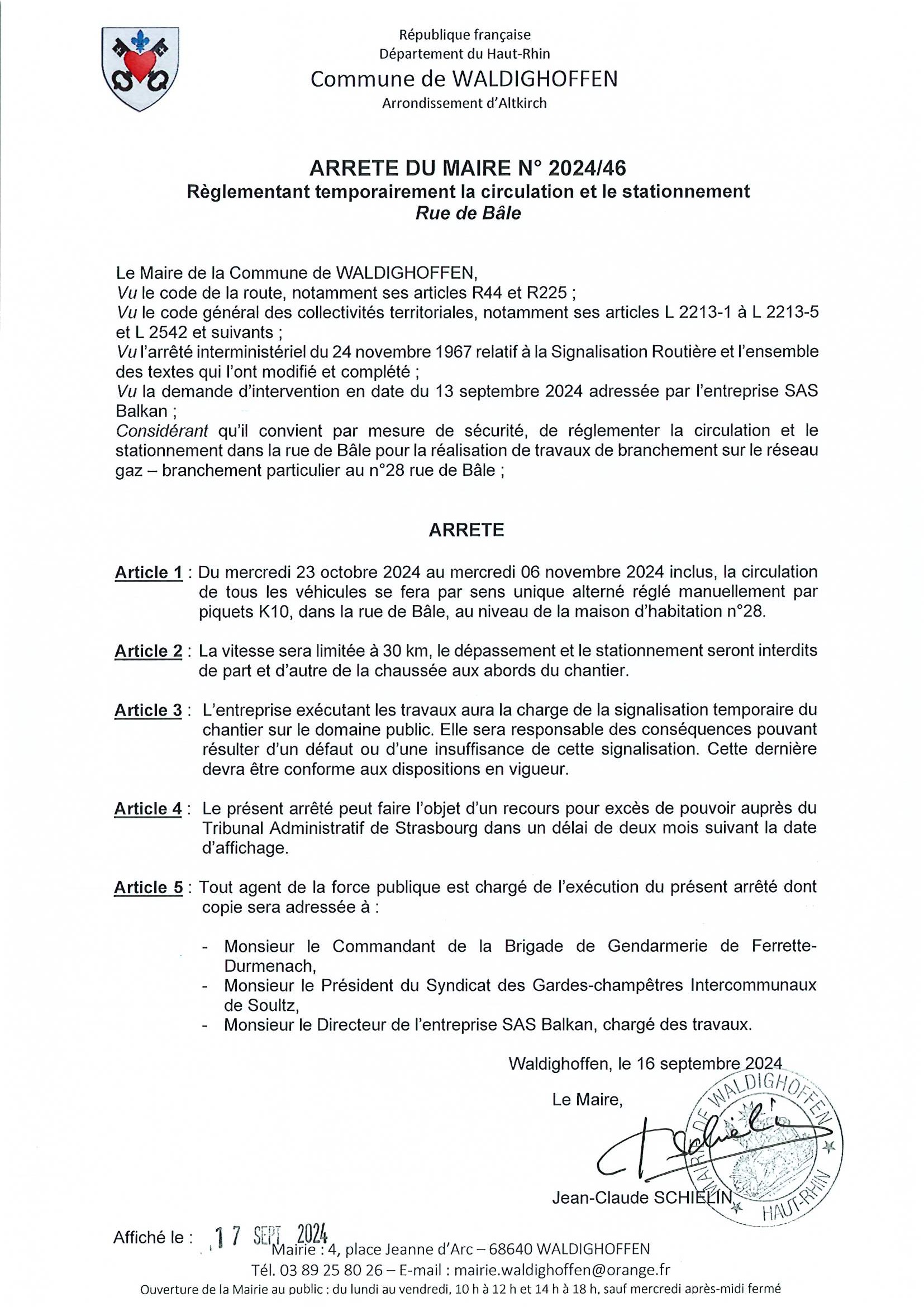 République française
Département du Haut-Rhin
Commune de WALDIGHOFFEN
Arrondissement d'Altkirch

ARRETE DU MAIRE N° 2024/46
Règlementant temporairement la circulation et le stationnement
Rue de Bâle

Le Maire de la Commune de WALDIGHOFFEN,
Vu le code de la route, notamment ses articles R44 et R225 ;
Vu le code général des collectivités territoriales, notamment ses articles L 2213-1 à L 2213-5 et L 2542 et suivants ;
Vu l'arrêté interministériel du 24 novembre 1967 relatif à la Signalisation Routière et l'ensemble des textes qui l'ont modifié et complété ;
Vu la demande d'intervention en date du 13 septembre 2024 adressée par l'entreprise SAS Balkan ;
Considérant qu'il convient par mesure de sécurité, de réglementer la circulation et le stationnement dans la rue de Bâle pour la réalisation de travaux de branchement sur le réseau gaz – branchement particulier au n°28 rue de Bâle ;

ARRETE

Article 1 : Du mercredi 23 octobre 2024 au mercredi 06 novembre 2024 inclus, la circulation de tous les véhicules se fera par sens unique alterné réglé manuellement par piquets K10, dans la rue de Bâle, au niveau de la maison d'habitation n°28.

Article 2 : La vitesse sera limitée à 30 km, le dépassement et le stationnement seront interdits de part et d'autre de la chaussée aux abords du chantier.

Article 3 : L'entreprise exécutant les travaux aura la charge de la signalisation temporaire du chantier sur le domaine public. Elle sera responsable des conséquences pouvant résulter d'un défaut ou d'une insuffisance de cette signalisation. Cette dernière devra être conforme aux dispositions en vigueur.

Article 4 : Le présent arrêté peut faire l'objet d'un recours pour excès de pouvoir auprès du Tribunal Administratif de Strasbourg dans un délai de deux mois suivant la date d'affichage.

Article 5 : Tout agent de la force publique est chargé de l'exécution du présent arrêté dont copie sera adressée à :

- Monsieur le Commandant de la Brigade de Gendarmerie de Ferrette-Durmenach,
- Monsieur le Président du Syndicat des Gardes-champêtres Intercommunaux de Soultz,
- Monsieur le Directeur de l'entreprise SAS Balkan, chargé des travaux.

Waldighoffen, le 16 septembre 2024

Le Maire,

MAIRIE DE WALDIGHOFFEN HAUT-RHIN

Jean-Claude SCHIELIN

Affiché le : 17 SEPT 2024
Mairie : 4, place Jeanne d'Arc – 68640 WALDIGHOFFEN
Tél. 03 89 25 80 26 – E-mail : mairie.waldighoffen@orange.fr
Ouverture de la Mairie au public : du lundi au vendredi, 10 h à 12 h et 14 h à 18 h, sauf mercredi après-midi fermé